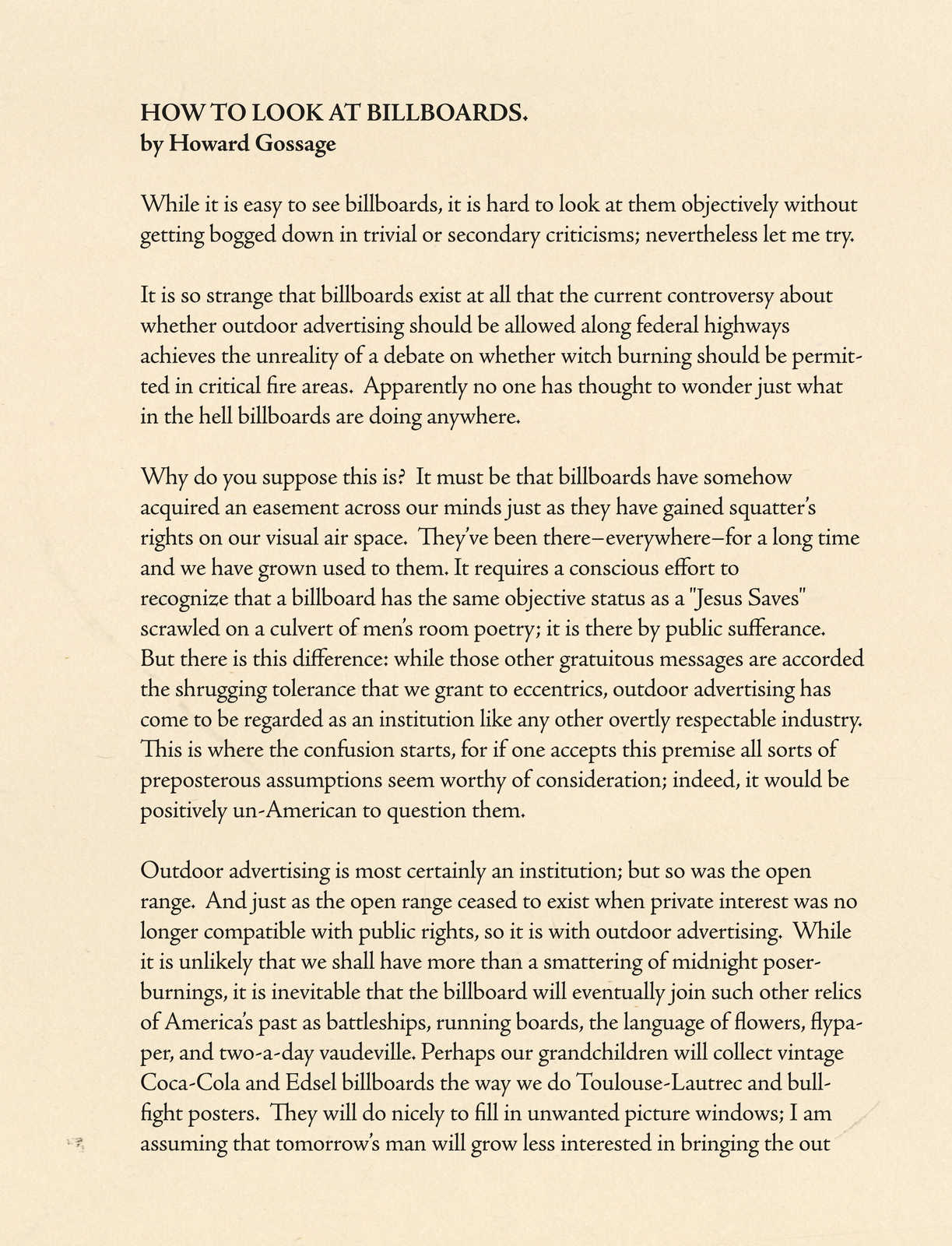 HOW TO LOOK AT BILLBOARDS.
by Howard Gossage

While it is easy to see billboards, it is hard to look at them objectively without getting bogged down in trivial or secondary criticisms; nevertheless let me try.

It is so strange that billboards exist at all that the current controversy about whether outdoor advertising should be allowed along federal highways achieves the unreality of a debate on whether witch burning should be permitted in critical fire areas. Apparently no one has thought to wonder just what in the hell billboards are doing anywhere.

Why do you suppose this is? It must be that billboards have somehow acquired an easement across our minds just as they have gained squatter's rights on our visual air space. They've been there–everywhere–for a long time and we have grown used to them. It requires a conscious effort to recognize that a billboard has the same objective status as a "Jesus Saves" scrawled on a culvert of men's room poetry; it is there by public sufferance. But there is this difference: while those other gratuitous messages are accorded the shrugging tolerance that we grant to eccentrics, outdoor advertising has come to be regarded as an institution like any other overtly respectable industry. This is where the confusion starts, for if one accepts this premise all sorts of preposterous assumptions seem worthy of consideration; indeed, it would be positively un-American to question them.

Outdoor advertising is most certainly an institution; but so was the open range. And just as the open range ceased to exist when private interest was no longer compatible with public rights, so it is with outdoor advertising. While it is unlikely that we shall have more than a smattering of midnight poser-burnings, it is inevitable that the billboard will eventually join such other relics of America's past as battleships, running boards, the language of flowers, flypaper, and two-a-day vaudeville. Perhaps our grandchildren will collect vintage Coca-Cola and Edsel billboards the way we do Toulouse-Lautrec and bullfight posters. They will do nicely to fill in unwanted picture windows; I am assuming that tomorrow's man will grow less interested in bringing the out